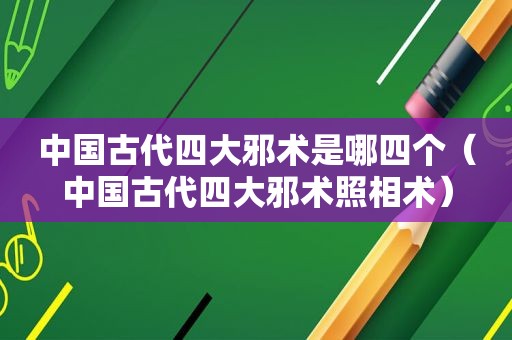 中国古代四大邪术是哪四个（中国古代四大邪术照相术）